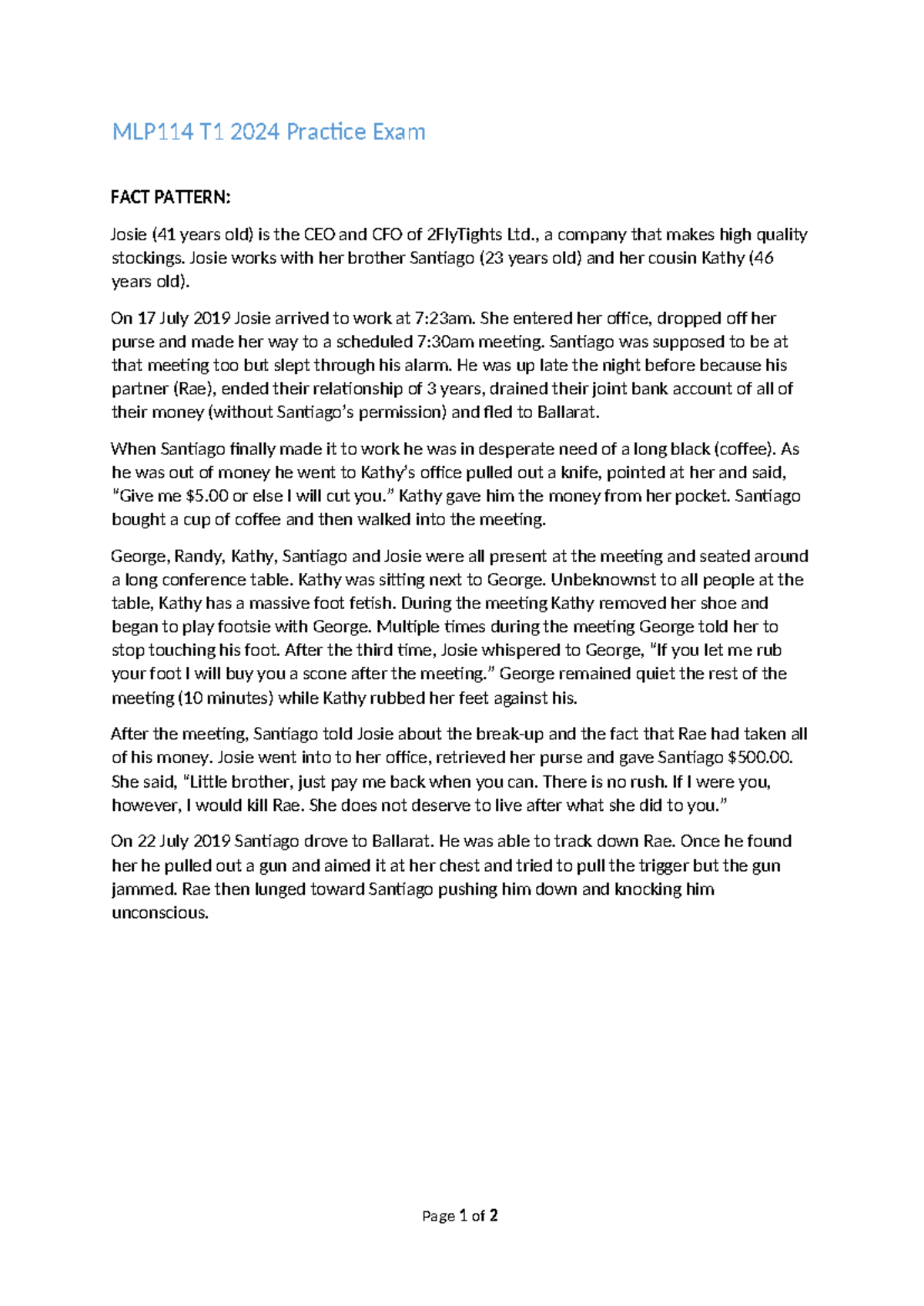 MLP114 T1 2024 Practice Exam

FACT PATTERN:

Josie (41 years old) is the CEO and CFO of 2FlyTights Ltd., a company that makes high quality stockings. Josie works with her brother Santiago (23 years old) and her cousin Kathy (46 years old).

On 17 July 2019 Josie arrived to work at 7:23am. She entered her office, dropped off her purse and made her way to a scheduled 7:30am meeting. Santiago was supposed to be at that meeting too but slept through his alarm. He was up late the night before because his partner (Rae), ended their relationship of 3 years, drained their joint bank account of all of their money (without Santiago's permission) and fled to Ballarat.

When Santiago finally made it to work he was in desperate need of a long black (coffee). As he was out of money he went to Kathy's office pulled out a knife, pointed at her and said, "Give me \$5.00 or else I will cut you." Kathy gave him the money from her pocket. Santiago bought a cup of coffee and then walked into the meeting.

George, Randy, Kathy, Santiago and Josie were all present at the meeting and seated around a long conference table. Kathy was sitting next to George. Unbeknownst to all people at the table, Kathy has a massive foot fetish. During the meeting Kathy removed her shoe and began to play footsie with George. Multiple times during the meeting George told her to stop touching his foot. After the third time, Josie whispered to George, "If you let me rub your foot I will buy you a scone after the meeting." George remained quiet the rest of the meeting (10 minutes) while Kathy rubbed her feet against his.

After the meeting, Santiago told Josie about the break-up and the fact that Rae had taken all of his money. Josie went into to her office, retrieved her purse and gave Santiago \$500.00. She said, "Little brother, just pay me back when you can. There is no rush. If I were you, however, I would kill Rae. She does not deserve to live after what she did to you."

On 22 July 2019 Santiago drove to Ballarat. He was able to track down Rae. Once he found her he pulled out a gun and aimed it at her chest and tried to pull the trigger but the gun jammed. Rae then lunged toward Santiago pushing him down and knocking him unconscious.

Page 1 of 2